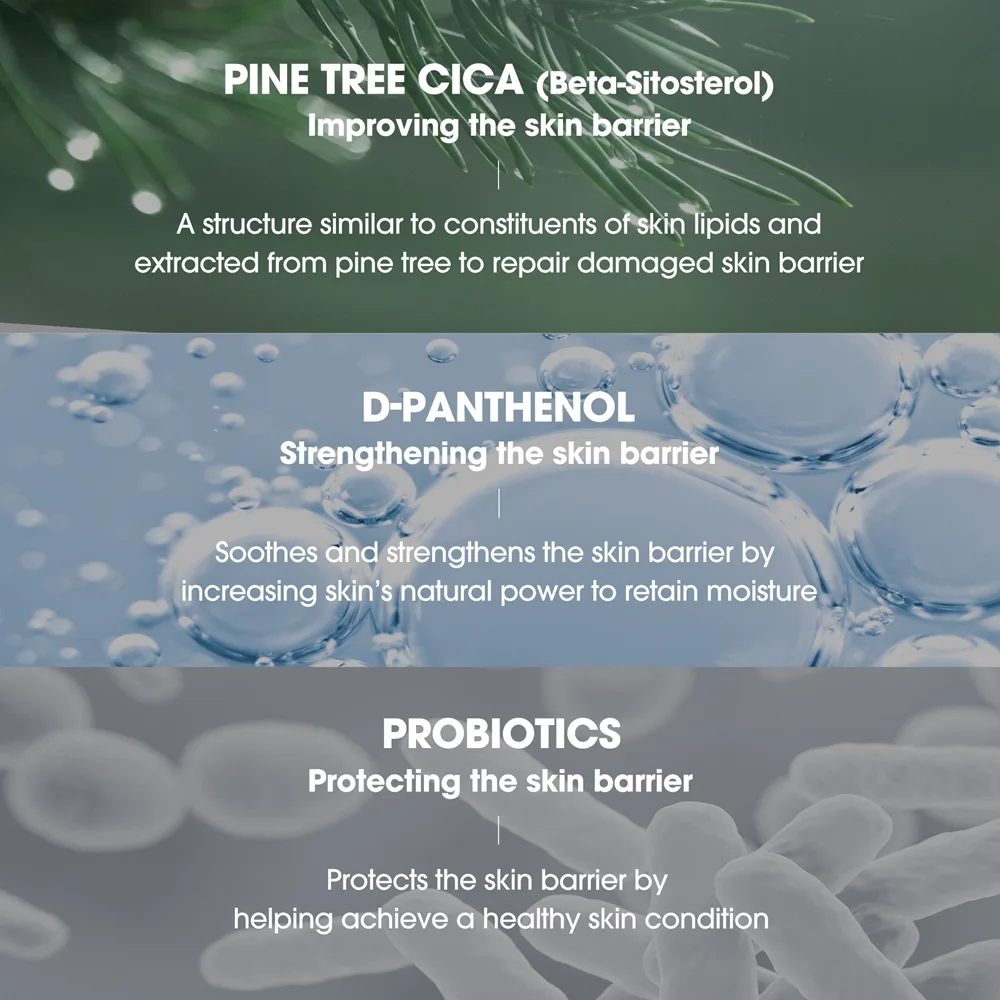 PINE TREE CICA (Beta-Sitosterol)
Improving the skin barrier

A structure similar to constituents of skin lipids and extracted from pine tree to repair damaged skin barrier

D-PANTHENOL
Strengthening the skin barrier

Soothes and strengthens the skin barrier by increasing skin's natural power to retain moisture

PROBIOTICS
Protecting the skin barrier

Protects the skin barrier by helping achieve a healthy skin condition